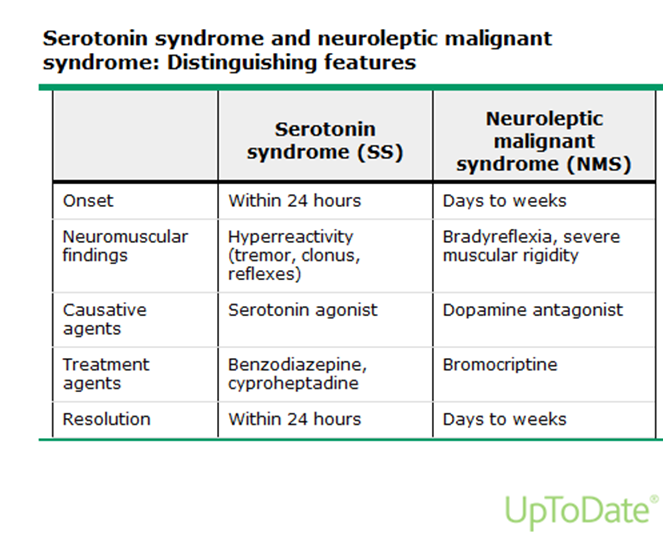 Serotonin syndrome and neuroleptic malignant syndrome: Distinguishing features

| | Serotonin syndrome (SS) | Neuroleptic malignant syndrome (NMS) |
|---|---|---|
| Onset | Within 24 hours | Days to weeks |
| Neuromuscular findings | Hyperreactivity (tremor, clonus, reflexes) | Bradyreflexia, severe muscular rigidity |
| Causative agents | Serotonin agonist | Dopamine antagonist |
| Treatment agents | Benzodiazepine, cyproheptadine | Bromocriptine |
| Resolution | Within 24 hours | Days to weeks |

UpToDate®